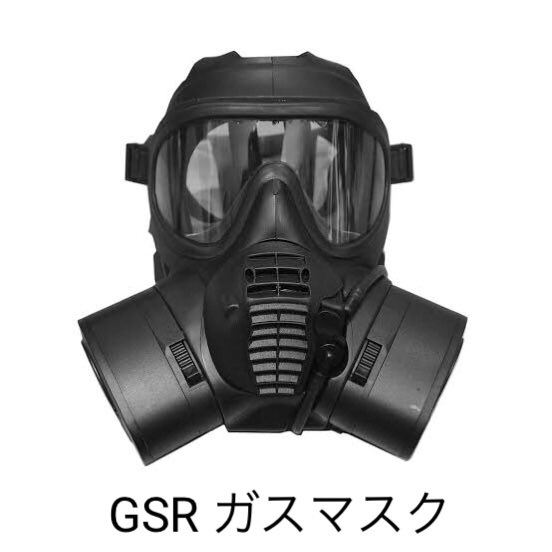 GSR ガスマスク